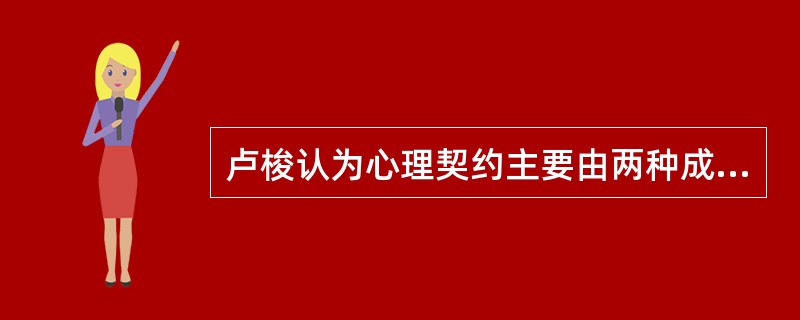 卢梭认为心理契约主要由两种成...